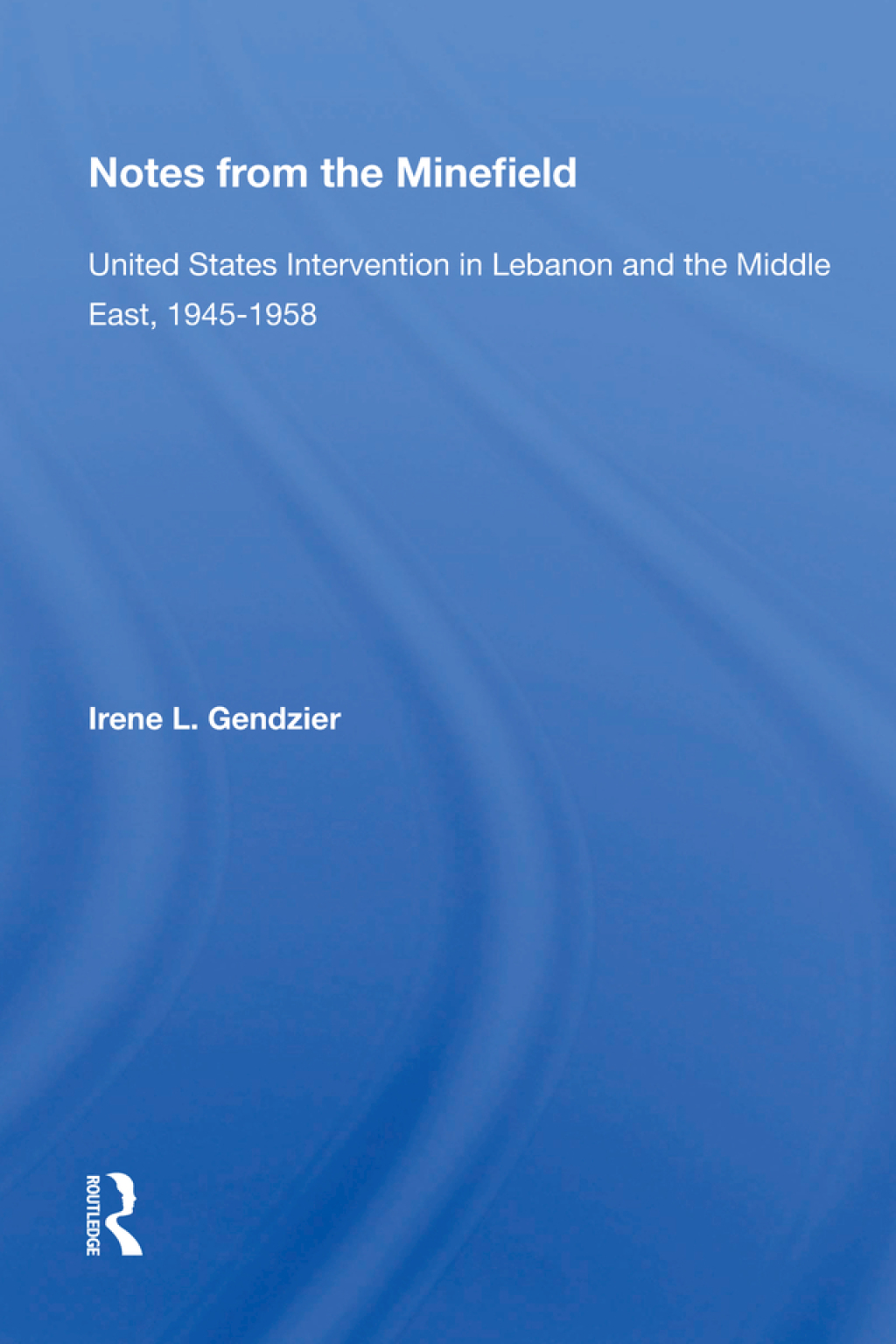 Notes from the Minefield

United States Intervention in Lebanon and the Middle East, 1945-1958

Irene L. Gendzier

ROUTLEDGE